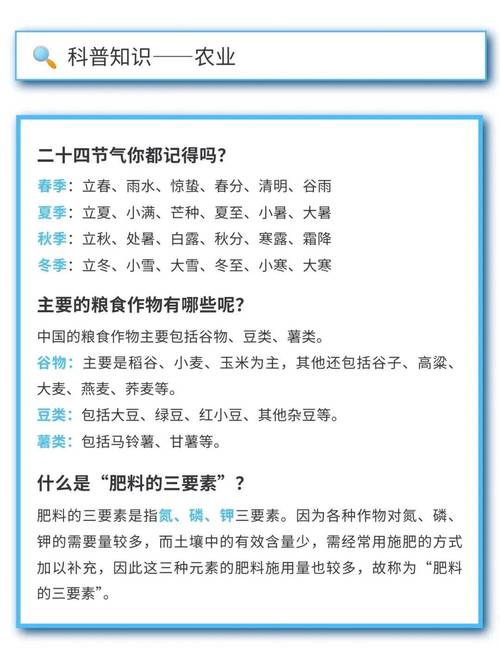 科普知识——农业

二十四节气你都记得吗？

春季：立春、雨水、惊蛰、春分、清明、谷雨
夏季：立夏、小满、芒种、夏至、小暑、大暑
秋季：立秋、处暑、白露、秋分、寒露、霜降
冬季：立冬、小雪、大雪、冬至、小寒、大寒

主要的粮食作物有哪些呢？

中国的粮食作物主要包括谷物、豆类、薯类。
谷物：主要是稻谷、小麦、玉米为主，其他还包括谷子、高粱、大麦、燕麦、荞麦等。
豆类：包括大豆、绿豆、红小豆、其他杂豆等。
薯类：包括马铃薯、甘薯等。

什么是“肥料的三要素”？

肥料的三要素是指氮、磷、钾三要素。因为各种作物对氮、磷、钾的需要量较多，而土壤中的有效含量少，需经常用施肥的方式加以补充，因此这三种元素的肥料施用量也较多，故称为“肥料的三要素”。